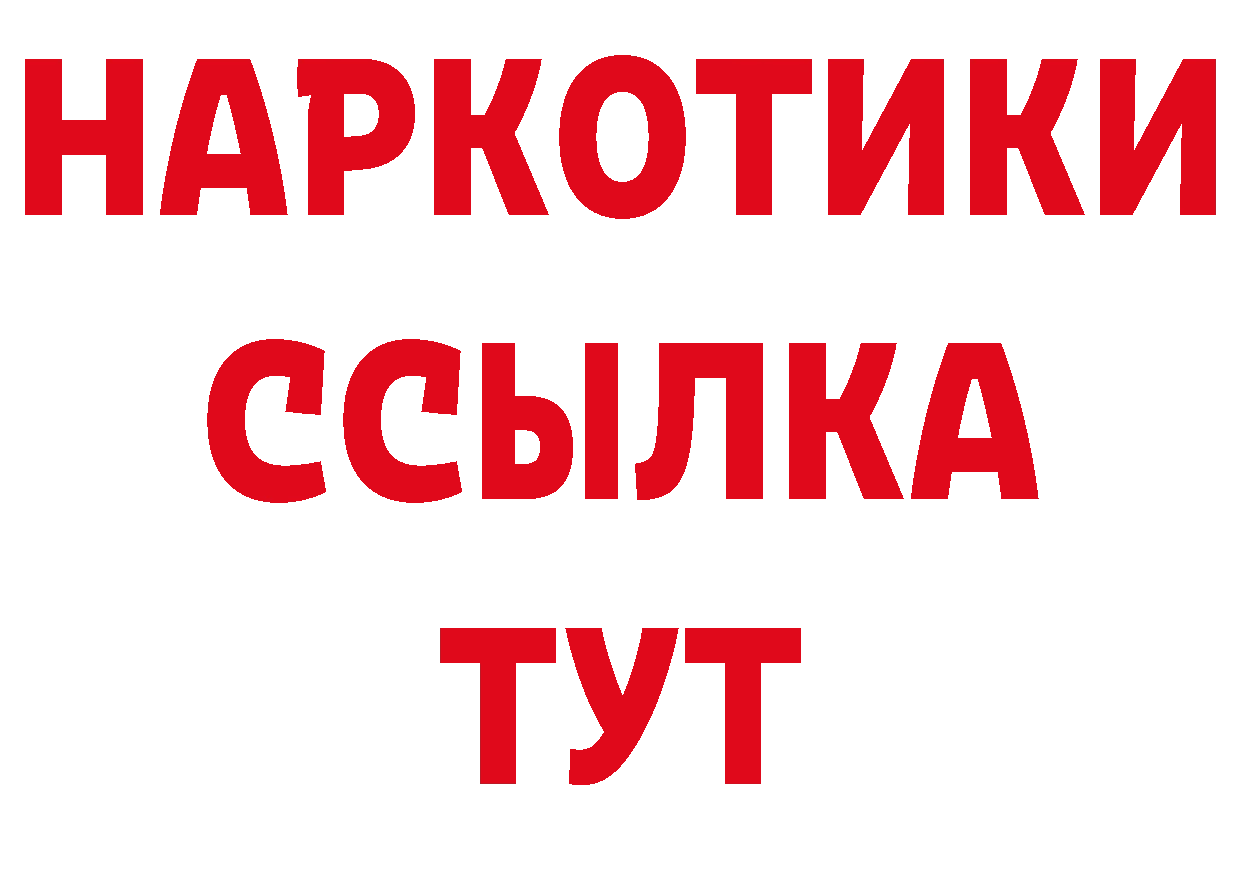 НАРКОТИКИ
ССЫЛКА
ТУТ